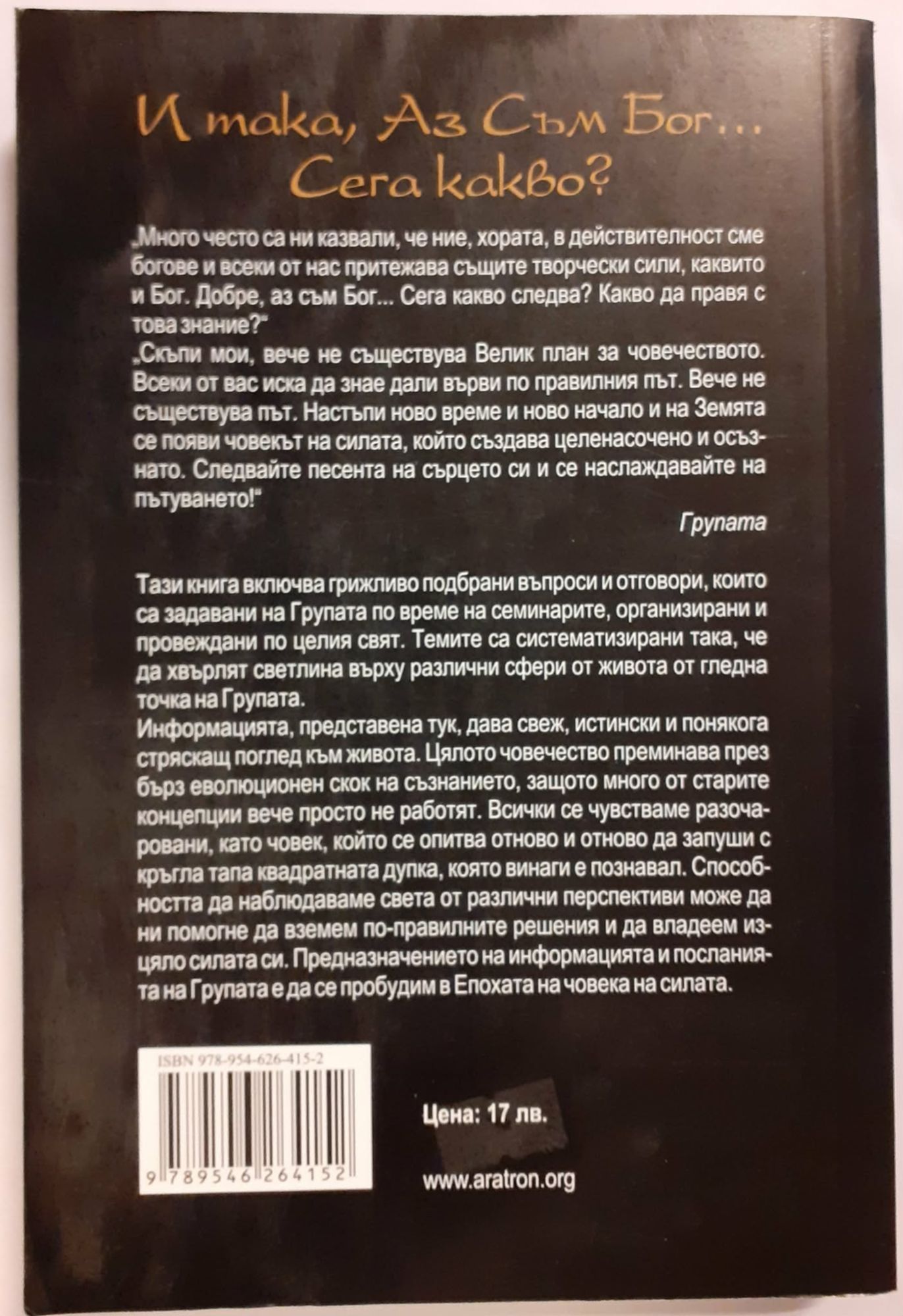 И така, Аз Съм Бог...
Сега какво?

„Много често са ни казвали, че ние, хората, в действителност сме богове и всеки от нас притежава същите творчески сили, каквито и Бог. Добре, аз съм Бог... Сега какво следва? Какво да правя с това знание?"
„Скъпи мои, вече не съществува Велик план за човечеството. Всеки от вас иска да знае дали върви по правилния път. Вече не съществува път. Настъпи ново време и ново начало и на Земята се появи човекът на силата, който създава целенасочено и осъзнато. Следвайте песента на сърцето си и се наслаждавайте на пътуването!"

Групата

Тази книга включва грижливо подбрани въпроси и отговори, които са задавани на Групата по време на семинарите, организирани и провеждани по целия свят. Темите са систематизирани така, че да хвърлят светлина върху различни сфери от живота от гледна точка на Групата.
Информацията, представена тук, дава свеж, истински и понякога стряскащ поглед към живота. Цялото човечество преминава през бърз еволюционен скок на съзнанието, защото много от старите концепции вече просто не работят. Всички се чувстваме разочаровани, като човек, който се опитва отново и отново да запуши с кръгла тапа квадратната дупка, която винаги е познавал. Способността да наблюдаваме света от различни перспективи може да ни помогне да вземем по-правилните решения и да владеем изцяло силата си. Предназначението на информацията и посланията на Групата е да се пробудим в Епохата на човека на силата.

ISBN 978-954-626-415-2
9 789546 264152

Цена: 17 лв.

www.aratron.org